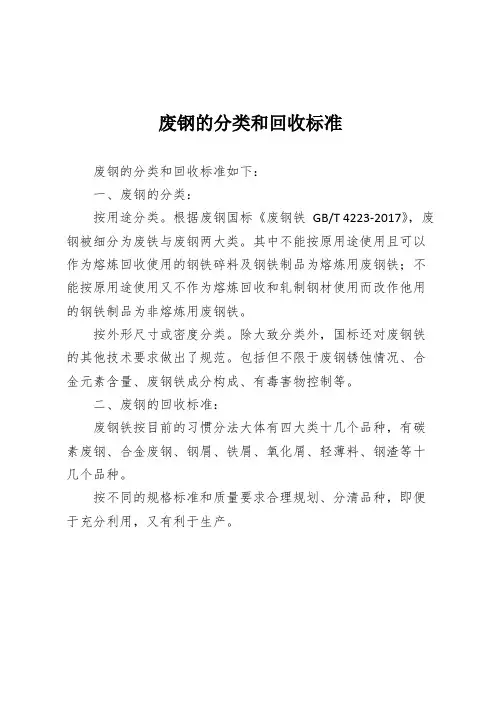 废钢的分类和回收标准

废钢的分类和回收标准如下：

一、废钢的分类：

按用途分类。根据废钢国标《废钢铁 GB/T 4223-2017》，废钢被细分为废铁与废钢两大类。其中不能按原用途使用且可以作为熔炼回收使用的钢铁碎料及钢铁制品为熔炼用废钢铁；不能按原用途使用又不作为熔炼回收和轧制钢材使用而改作他用的钢铁制品为非熔炼用废钢铁。

按外形尺寸或密度分类。除大致分类外，国标还对废钢铁的其他技术要求做出了规范。包括但不限于废钢锈蚀情况、合金元素含量、废钢铁成分构成、有毒害物控制等。

二、废钢的回收标准：

废钢铁按目前的习惯分法大体有四大类十几个品种，有碳素废钢、合金废钢、钢屑、铁屑、氧化屑、轻薄料、钢渣等十几个品种。

按不同的规格标准和质量要求合理规划、分清品种，即便于充分利用，又有利于生产。